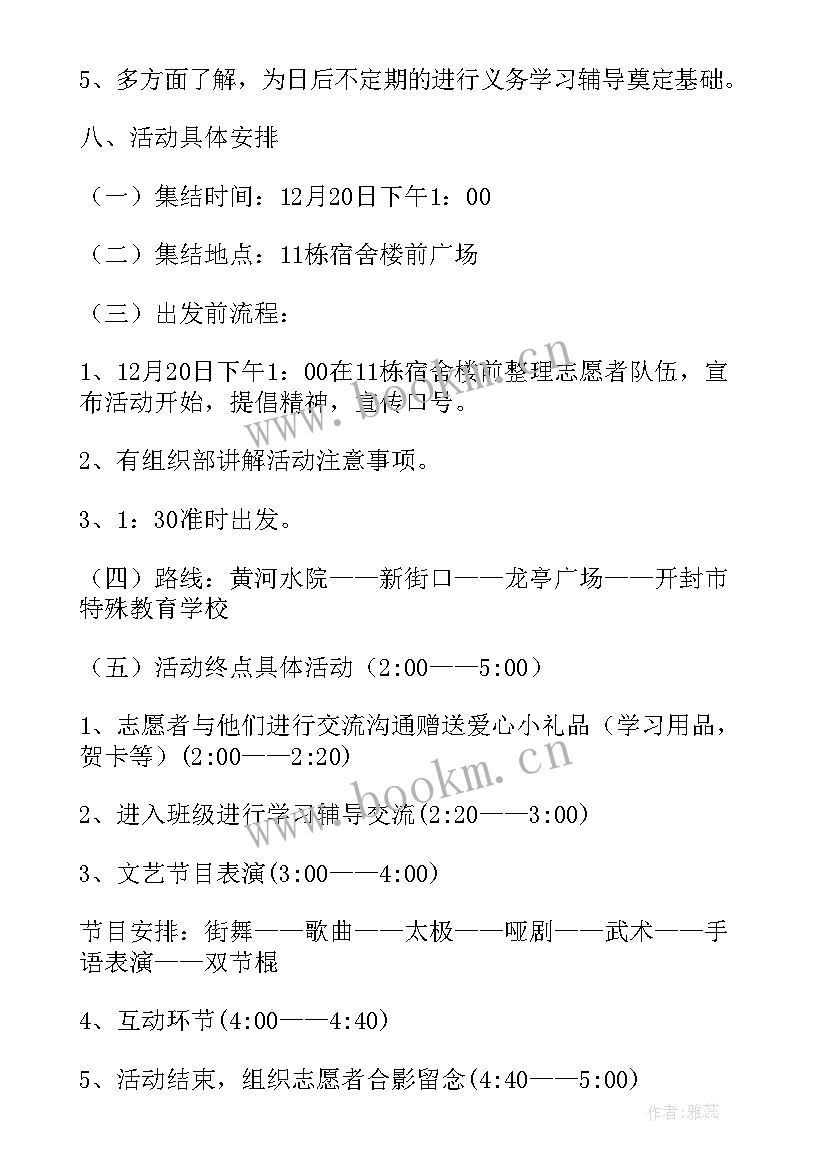 5、多方面了解，为日后不定期的进行义务学习辅导奠定基础。

八、活动具体安排

（一）集结时间：12月20日下午1：00

（二）集结地点：11栋宿舍楼前广场

（三）出发前流程：

1、12月20日下午1：00在11栋宿舍楼前整理志愿者队伍，宣布活动开始，提倡精神，宣传口号。

2、有组织部讲解活动注意事项。

3、1：30准时出发。

（四）路线：黄河水院——新街口——龙亭广场——开封市特殊教育学校

（五）活动终点具体活动（2:00——5:00）

1、志愿者与他们进行交流沟通赠送爱心小礼品（学习用品，贺卡等）(2:00——2:20)

2、进入班级进行学习辅导交流(2:20——3:00)

3、文艺节目表演(3:00——4:00)

节目安排：街舞——歌曲——太极——哑剧——武术——手语表演——双节棍

4、互动环节(4:00——4:40)

5、活动结束，组织志愿者合影留念(4:40——5:00)

www.bookm.cn

www.bookm.cn

作者：雅蕊